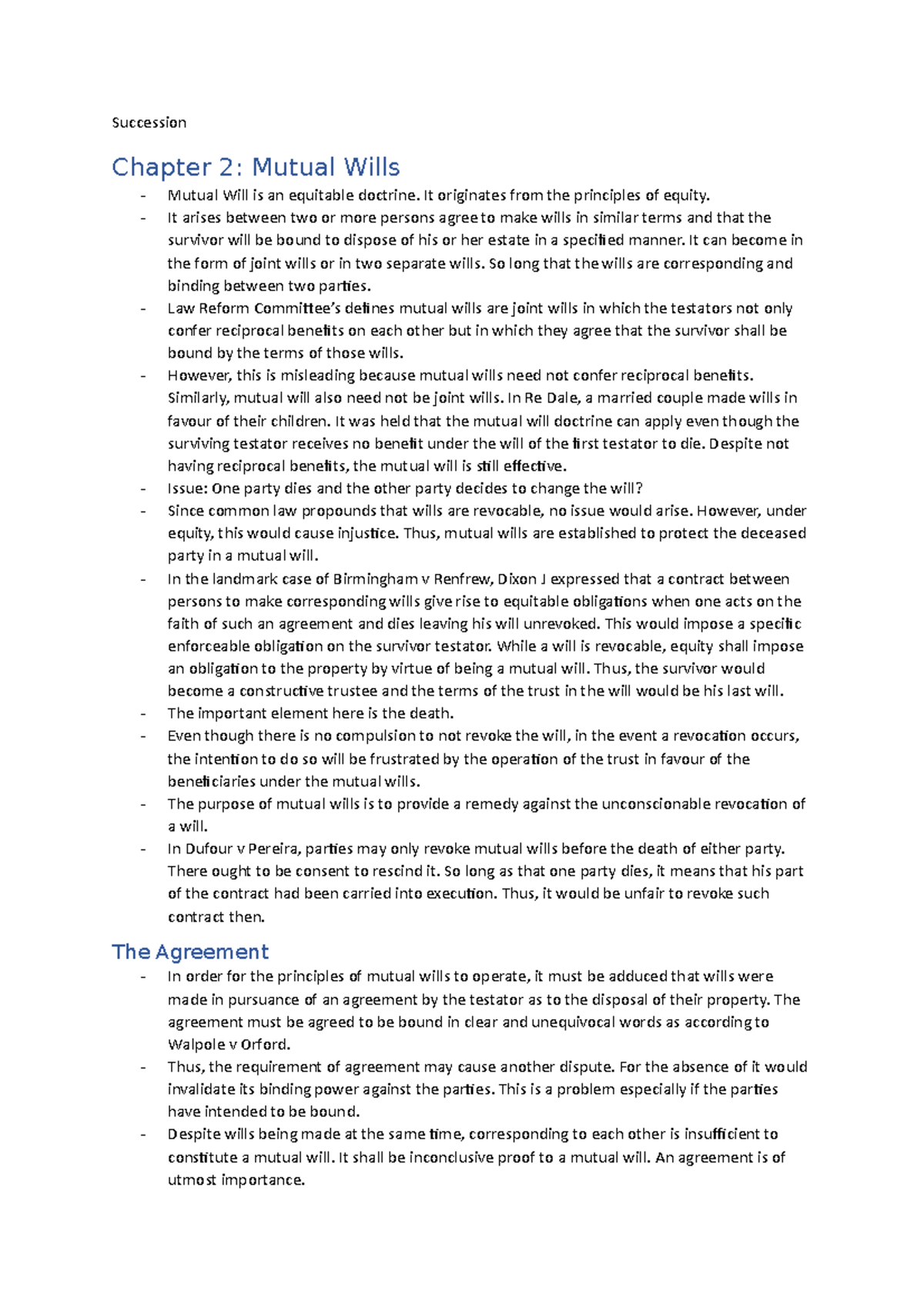 Succession

Chapter 2: Mutual Wills

- Mutual Will is an equitable doctrine. It originates from the principles of equity.
- It arises between two or more persons agree to make wills in similar terms and that the survivor will be bound to dispose of his or her estate in a specified manner. It can become in the form of joint wills or in two separate wills. So long that the wills are corresponding and binding between two parties.
- Law Reform Committee's defines mutual wills are joint wills in which the testators not only confer reciprocal benefits on each other but in which they agree that the survivor shall be bound by the terms of those wills.
- However, this is misleading because mutual wills need not confer reciprocal benefits. Similarly, mutual will also need not be joint wills. In Re Dale, a married couple made wills in favour of their children. It was held that the mutual will doctrine can apply even though the surviving testator receives no benefit under the will of the first testator to die. Despite not having reciprocal benefits, the mutual will is still effective.
- Issue: One party dies and the other party decides to change the will?
- Since common law propounds that wills are revocable, no issue would arise. However, under equity, this would cause injustice. Thus, mutual wills are established to protect the deceased party in a mutual will.
- In the landmark case of Birmingham v Renfrew, Dixon J expressed that a contract between persons to make corresponding wills give rise to equitable obligations when one acts on the faith of such an agreement and dies leaving his will unrevoked. This would impose a specific enforceable obligation on the survivor testator. While a will is revocable, equity shall impose an obligation to the property by virtue of being a mutual will. Thus, the survivor would become a constructive trustee and the terms of the trust in the will would be his last will.
- The important element here is the death.
- Even though there is no compulsion to not revoke the will, in the event a revocation occurs, the intention to do so will be frustrated by the operation of the trust in favour of the beneficiaries under the mutual wills.
- The purpose of mutual wills is to provide a remedy against the unconscionable revocation of a will.
- In Dufour v Pereira, parties may only revoke mutual wills before the death of either party. There ought to be consent to rescind it. So long as that one party dies, it means that his part of the contract had been carried into execution. Thus, it would be unfair to revoke such contract then.

The Agreement

- In order for the principles of mutual wills to operate, it must be adduced that wills were made in pursuance of an agreement by the testator as to the disposal of their property. The agreement must be agreed to be bound in clear and unequivocal words as according to Walpole v Orford.
- Thus, the requirement of agreement may cause another dispute. For the absence of it would invalidate its binding power against the parties. This is a problem especially if the parties have intended to be bound.
- Despite wills being made at the same time, corresponding to each other is insufficient to constitute a mutual will. It shall be inconclusive proof to a mutual will. An agreement is of utmost importance.